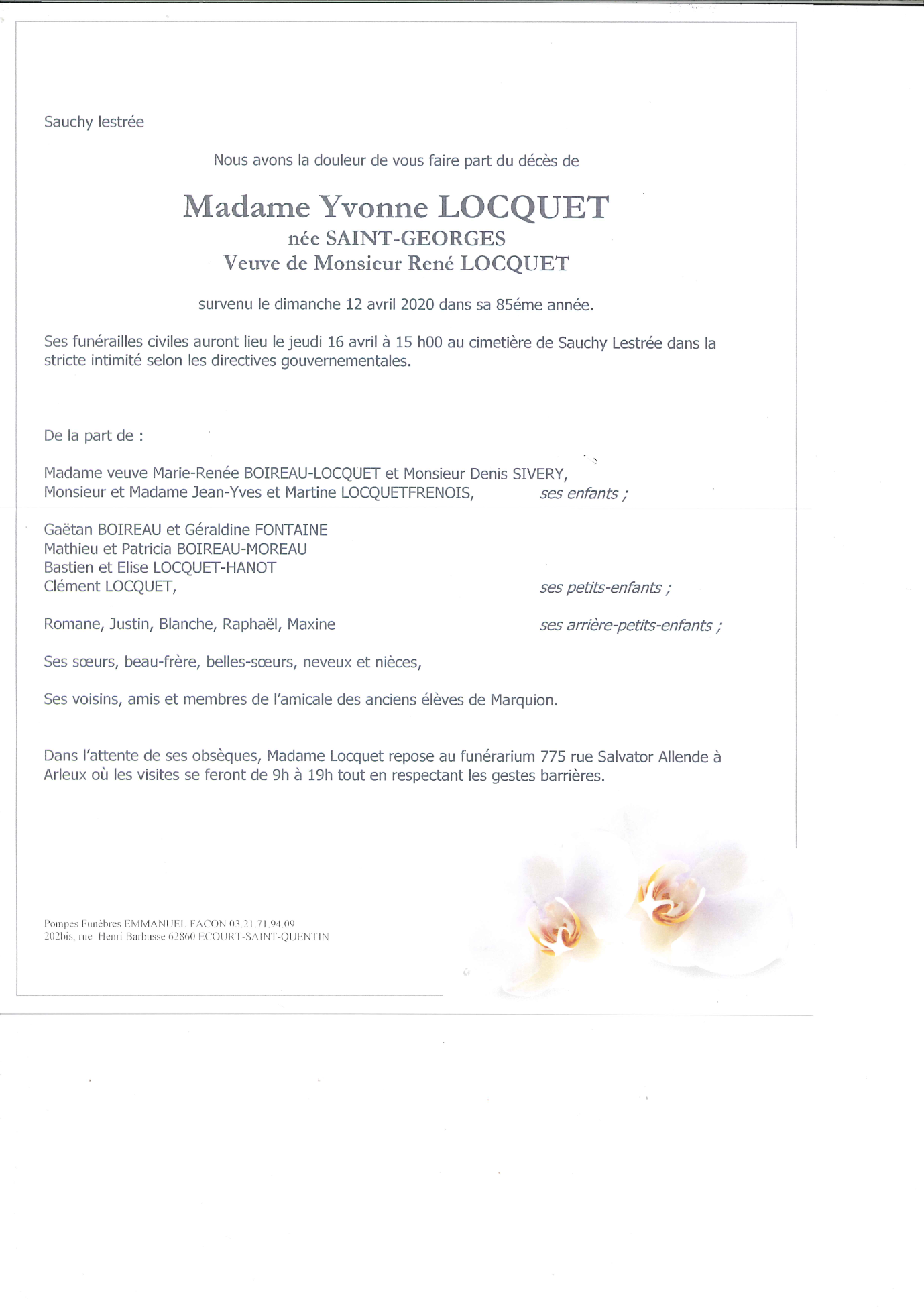 Sauchy lestrée

Nous avons la douleur de vous faire part du décès de

Madame Yvonne LOCQUET
née SAINT-GEORGES
Veuve de Monsieur René LOCQUET

survenu le dimanche 12 avril 2020 dans sa 85éme année.

Ses funérailles civiles auront lieu le jeudi 16 avril à 15 h00 au cimetière de Sauchy Lestrée dans la stricte intimité selon les directives gouvernementales.

De la part de :

Madame veuve Marie-Renée BOIREAU-LOCQUET et Monsieur Denis SIVERY,
Monsieur et Madame Jean-Yves et Martine LOCQUETFRENOIS, ses enfants ;

Gaëtan BOIREAU et Géraldine FONTAINE
Mathieu et Patricia BOIREAU-MOREAU
Bastien et Elise LOCQUET-HANOT
Clément LOCQUET, ses petits-enfants ;

Romane, Justin, Blanche, Raphaël, Maxine ses arrière-petits-enfants ;

Ses sœurs, beau-frère, belles-sœurs, neveux et nièces,

Ses voisins, amis et membres de l'amicale des anciens élèves de Marquion.

Dans l'attente de ses obsèques, Madame Locquet repose au funérarium 775 rue Salvator Allende à Arleux où les visites se feront de 9h à 19h tout en respectant les gestes barrières.

Pompes Funèbres EMMANUEL FACON 03.21.71.94.09
202bis, rue Henri Barbusse 62860 ECOURT-SAINT-QUENTIN